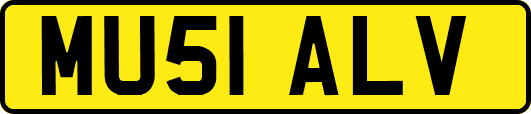 MU51 ALV